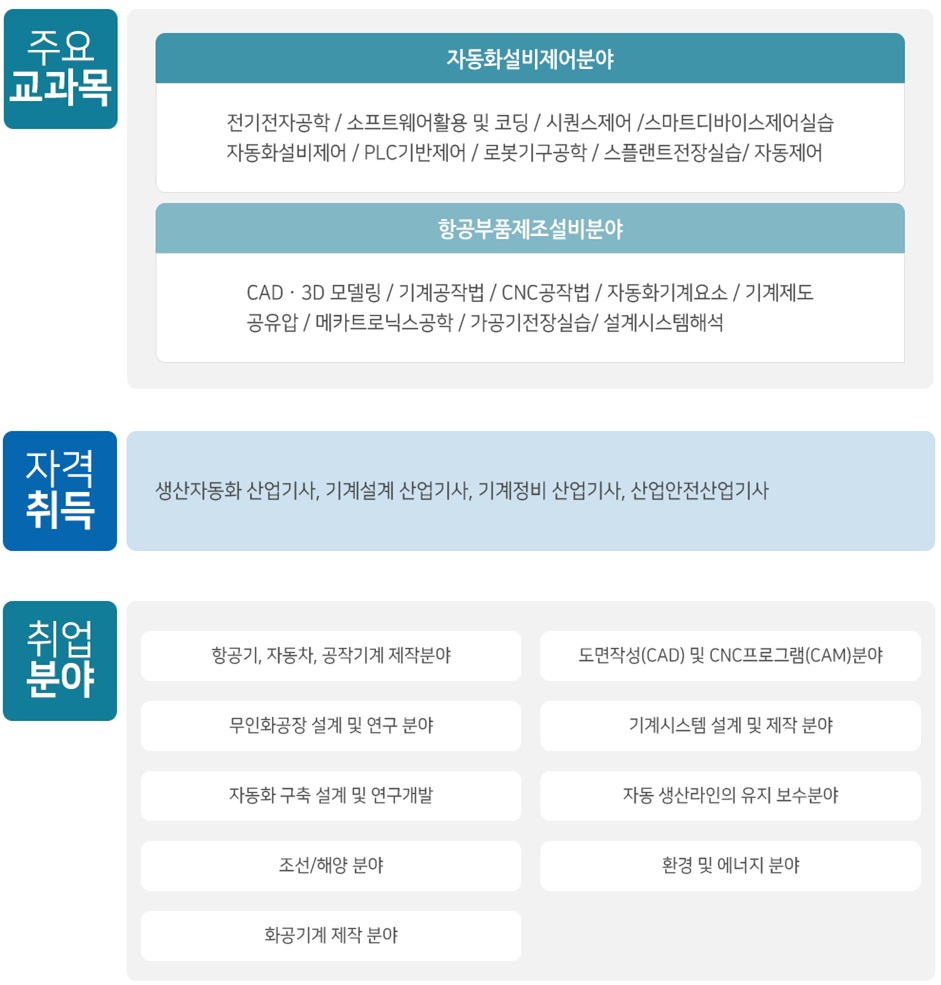 주요
교과목

자동화설비제어분야

전기전자공학 / 소프트웨어활용 및 코딩 / 시퀀스제어 /스마트디바이스제어실습
자동화설비제어 / PLC기반제어 / 로봇기구공학 / 스플랜트전장실습/ 자동제어

항공부품제조설비분야

CAD · 3D 모델링 / 기계공작법 / CNC공작법 / 자동화기계요소 / 기계제도
공유압 / 메카트로닉스공학 / 가공기전장실습/ 설계시스템해석

자격
취득

생산자동화 산업기사, 기계설계 산업기사, 기계정비 산업기사, 산업안전산업기사

취업
분야

항공기, 자동차, 공작기계 제작분야

도면작성(CAD) 및 CNC프로그램(CAM)분야

무인화공장 설계 및 연구 분야

기계시스템 설계 및 제작 분야

자동화 구축 설계 및 연구개발

자동 생산라인의 유지 보수분야

조선/해양 분야

환경 및 에너지 분야

화공기계 제작 분야